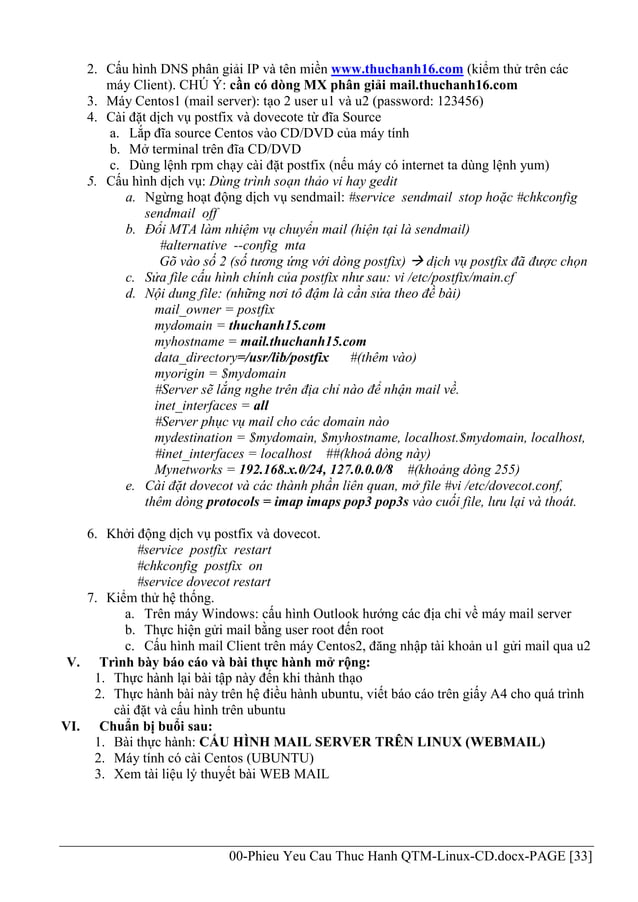 2. Cấu hình DNS phân giải IP và tên miền www.thuchanh16.com (kiểm thử trên các máy Client). CHÚ Ý: cần có dòng MX phân giải mail.thuchanh16.com
3. Máy Centos1 (mail server): tạo 2 user u1 và u2 (password: 123456)
4. Cài đặt dịch vụ postfix và dovecote từ đĩa Source
a. Lắp đĩa source Centos vào CD/DVD của máy tính
b. Mở terminal trên đĩa CD/DVD
c. Dùng lệnh rpm chạy cài đặt postfix (nếu máy có internet ta dùng lệnh yum)
5. Cấu hình dịch vụ: Dùng trình soạn thảo vi hay gedit
a. Ngừng hoạt động dịch vụ sendmail: #service sendmail stop hoặc #chkconfig sendmail off
b. Đổi MTA làm nhiệm vụ chuyển mail (hiện tại là sendmail)
#alternative --config mta
Gõ vào số 2 (số tương ứng với dòng postfix) → dịch vụ postfix đã được chọn
c. Sửa file cấu hình chính của postfix như sau: vi /etc/postfix/main.cf
d. Nội dung file: (những nơi tô đậm là cần sửa theo đề bài)
mail_owner = postfix
mydomain = thuchanh15.com
myhostname = mail.thuchanh15.com
data_directory=/usr/lib/postfix #(thêm vào)
myorigin = $mydomain
#Server sẽ lắng nghe trên địa chỉ nào để nhận mail về.
inet_interfaces = all
#Server phục vụ mail cho các domain nào
mydestination = $mydomain, $myhostname, localhost.$mydomain, localhost,
#inet_interfaces = localhost ##(khoá dòng này)
Mynetworks = 192.168.x.0/24, 127.0.0.0/8 #(khoảng dòng 255)
e. Cài đặt dovecot và các thành phần liên quan, mở file #vi /etc/dovecot.conf, thêm dòng protocols = imap imaps pop3 pop3s vào cuối file, lưu lại và thoát.

6. Khởi động dịch vụ postfix và dovecot.
#service postfix restart
#chkconfig postfix on
#service dovecot restart
7. Kiểm thử hệ thống.
a. Trên máy Windows: cấu hình Outlook hướng các địa chỉ về máy mail server
b. Thực hiện gửi mail bằng user root đến root
c. Cấu hình mail Client trên máy Centos2, đăng nhập tài khoản u1 gửi mail qua u2
V. Trình bày báo cáo và bài thực hành mở rộng:
1. Thực hành lại bài tập này đến khi thành thạo
2. Thực hành bài này trên hệ điều hành ubuntu, viết báo cáo trên giấy A4 cho quá trình cài đặt và cấu hình trên ubuntu
VI. Chuẩn bị buổi sau:
1. Bài thực hành: CẤU HÌNH MAIL SERVER TRÊN LINUX (WEBMAIL)
2. Máy tính có cài Centos (UBUNTU)
3. Xem tài liệu lý thuyết bài WEB MAIL

00-Phieu Yeu Cau Thuc Hanh QTM-Linux-CD.docx-PAGE [33]